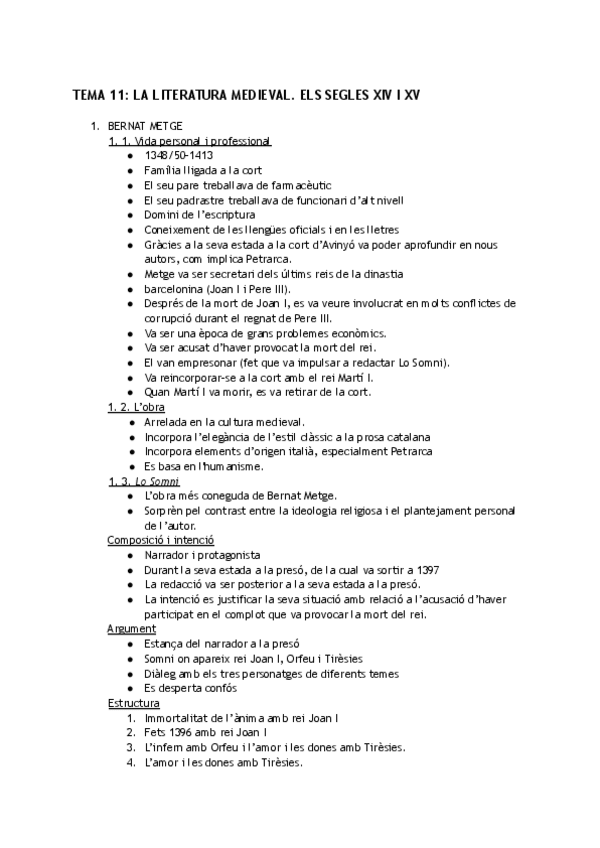 TEMA 11: LA LITERATURA MEDIEVAL. ELS SEGLES XIV I XV

1. BERNAT METGE
1. 1. Vida personal i professional
- 1348/50-1413
- Família lligada a la cort
- El seu pare treballava de farmacèutic
- El seu padrastre treballava de funcionari d'alt nivell
- Domini de l'escriptura
- Coneixement de les llengües oficials i en les lletres
- Gràcies a la seva estada a la cort d'Avinyó va poder aprofundir en nous autors, com implica Petrarca.
- Metge va ser secretari dels últims reis de la dinastia
- barcelonina (Joan I i Pere III).
- Després de la mort de Joan I, es va veure involucrat en molts conflictes de corrupció durant el regnat de Pere III.
- Va ser una època de grans problemes econòmics.
- Va ser acusat d'haver provocat la mort del rei.
- El van empresonar (fet que va impulsar a redactar Lo Somni).
- Va reincorporar-se a la cort amb el rei Martí I.
- Quan Martí I va morir, es va retirar de la cort.

1. 2. L'obra
- Arrelada en la cultura medieval.
- Incorpora l'elegància de l'estil clàssic a la prosa catalana
- Incorpora elements d'origen italià, especialment Petrarca
- Es basa en l'humanisme.

1. 3. Lo Somni
- L'obra més coneguda de Bernat Metge.
- Sorprèn pel contrast entre la ideologia religiosa i el plantejament personal de l'autor.

Composició i intenció
- Narrador i protagonista
- Durant la seva estada a la presó, de la cual va sortir a 1397
- La redacció va ser posterior a la seva estada a la presó.
- La intenció es justificar la seva situació amb relació a l'acusació d'haver participat en el complot que va provocar la mort del rei.

Argument
- Estança del narrador a la presó
- Somni on apareix rei Joan I, Orfeu i Tirèsies
- Diàleg amb els tres personatges de diferents temes
- Es desperta confós

Estructura
1. Immortalitat de l'ànima amb rei Joan I
2. Fets 1396 amb rei Joan I
3. L'infern amb Orfeu i l'amor i les dones amb Tirèsies.
4. L'amor i les dones amb Tirèsies.